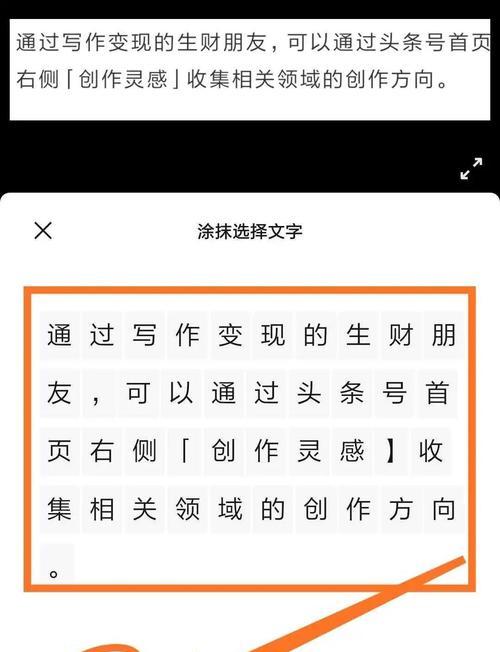 通过写作变现的生财朋友，可以通过头条号首页右侧「创作灵感」收集相关领域的创作方向。

涂抹选择文字

通过写作变现的生财朋友，可以通过头条号首页右侧「创作灵感】收集相关领域的创作方向。